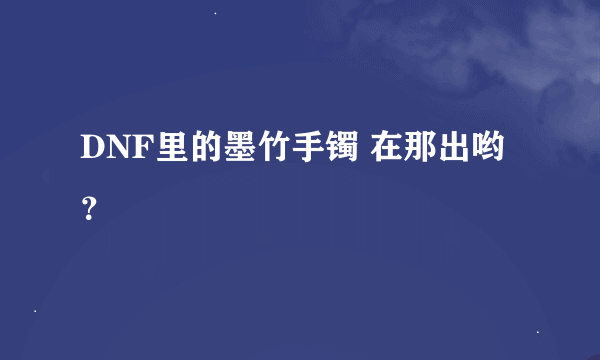 DNF里的墨竹手镯 在那出哟？